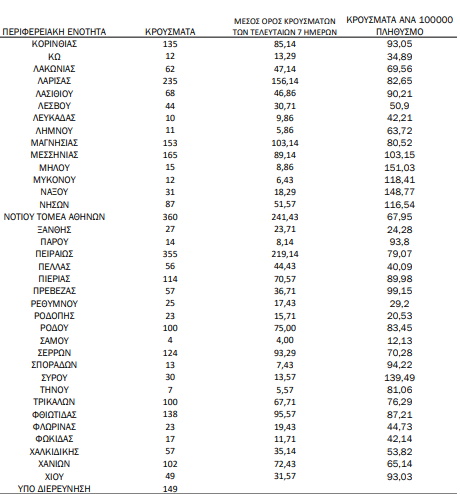 | ΠΕΡΙΦΕΡΕΙΑΚΗ ΕΝΟΤΗΤΑ | ΚΡΟΥΣΜΑΤΑ | ΜΕΣΟΣ ΟΡΟΣ ΚΡΟΥΣΜΑΤΩΝ ΤΩΝ ΤΕΛΕΥΤΑΙΩΝ 7 ΗΜΕΡΩΝ | ΚΡΟΥΣΜΑΤΑ ΑΝΑ 100000 ΠΛΗΘΥΣΜΟ |
|---|---|---|---|
| ΚΟΡΙΝΘΙΑΣ | 135 | 85,14 | 93,05 |
| ΚΩ | 12 | 13,29 | 34,89 |
| ΛΑΚΩΝΙΑΣ | 62 | 47,14 | 69,56 |
| ΛΑΡΙΣΑΣ | 235 | 156,14 | 82,65 |
| ΛΑΣΙΘΙΟΥ | 68 | 46,86 | 90,21 |
| ΛΕΣΒΟΥ | 44 | 30,71 | 50,9 |
| ΛΕΥΚΑΔΑΣ | 10 | 9,86 | 42,21 |
| ΛΗΜΝΟΥ | 11 | 5,86 | 63,72 |
| ΜΑΓΝΗΣΙΑΣ | 153 | 103,14 | 80,52 |
| ΜΕΣΣΗΝΙΑΣ | 165 | 89,14 | 103,15 |
| ΜΗΛΟΥ | 15 | 8,86 | 151,03 |
| ΜΥΚΟΝΟΥ | 12 | 6,43 | 118,41 |
| ΝΑΞΟΥ | 31 | 18,29 | 148,77 |
| ΝΗΣΩΝ | 87 | 51,57 | 116,54 |
| ΝΟΤΙΟΥ ΤΟΜΕΑ ΑΘΗΝΩΝ | 360 | 241,43 | 67,95 |
| ΞΑΝΘΗΣ | 27 | 23,71 | 24,28 |
| ΠΑΡΟΥ | 14 | 8,14 | 93,8 |
| ΠΕΙΡΑΙΩΣ | 355 | 219,14 | 79,07 |
| ΠΕΛΛΑΣ | 56 | 44,43 | 40,09 |
| ΠΙΕΡΙΑΣ | 114 | 70,57 | 89,98 |
| ΠΡΕΒΕΖΑΣ | 57 | 36,71 | 99,15 |
| ΡΕΘΥΜΝΟΥ | 25 | 17,43 | 29,2 |
| ΡΟΔΟΠΗΣ | 23 | 15,71 | 20,53 |
| ΡΟΔΟΥ | 100 | 75,00 | 83,45 |
| ΣΑΜΟΥ | 4 | 4,00 | 12,13 |
| ΣΕΡΡΩΝ | 124 | 93,29 | 70,28 |
| ΣΠΟΡΑΔΩΝ | 13 | 7,43 | 94,22 |
| ΣΥΡΟΥ | 30 | 13,57 | 139,49 |
| ΤΗΝΟΥ | 7 | 5,57 | 81,06 |
| ΤΡΙΚΑΛΩΝ | 100 | 67,71 | 76,29 |
| ΦΘΙΩΤΙΔΑΣ | 138 | 95,57 | 87,21 |
| ΦΛΩΡΙΝΑΣ | 23 | 19,43 | 44,73 |
| ΦΩΚΙΔΑΣ | 17 | 11,71 | 42,14 |
| ΧΑΛΚΙΔΙΚΗΣ | 57 | 35,14 | 53,82 |
| ΧΑΝΙΩΝ | 102 | 72,43 | 65,14 |
| ΧΙΟΥ | 49 | 31,57 | 93,03 |
| ΥΠΟ ΔΙΕΡΕΥΝΗΣΗ | 149 | | |